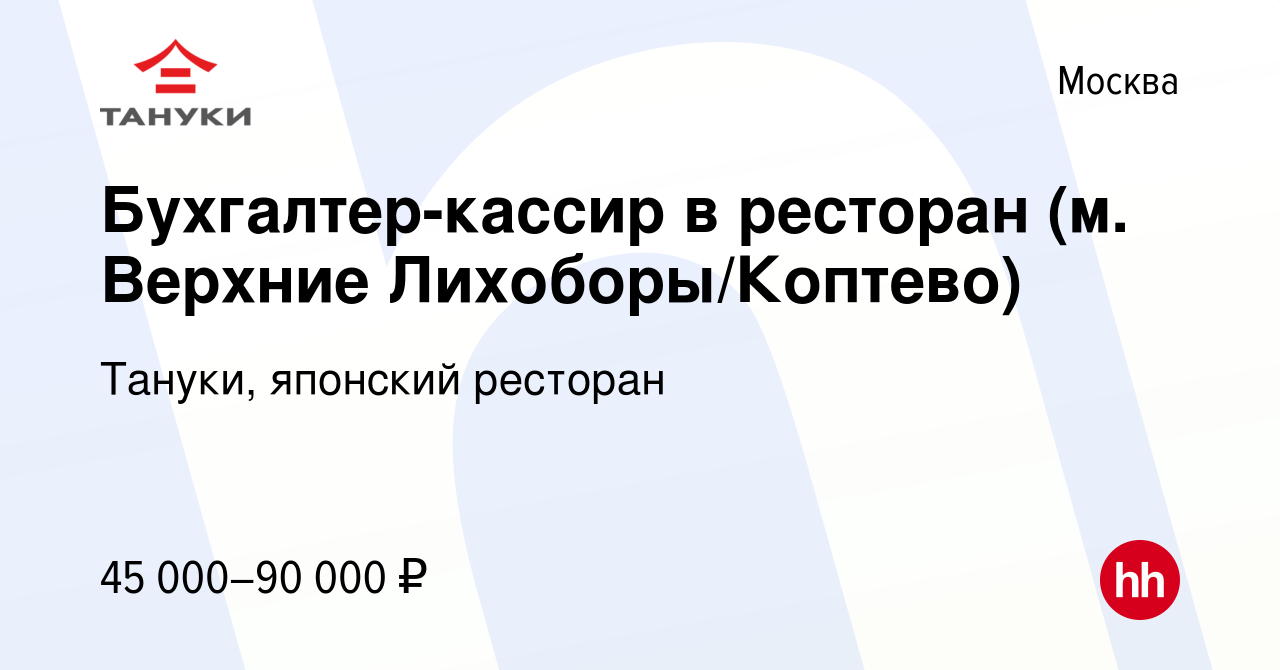 ТАНУКИ

Москва

Бухгалтер-кассир в ресторан (м. Верхние Лихоборы/Коптево)

Тануки, японский ресторан

45 000–90 000 ₽

hh